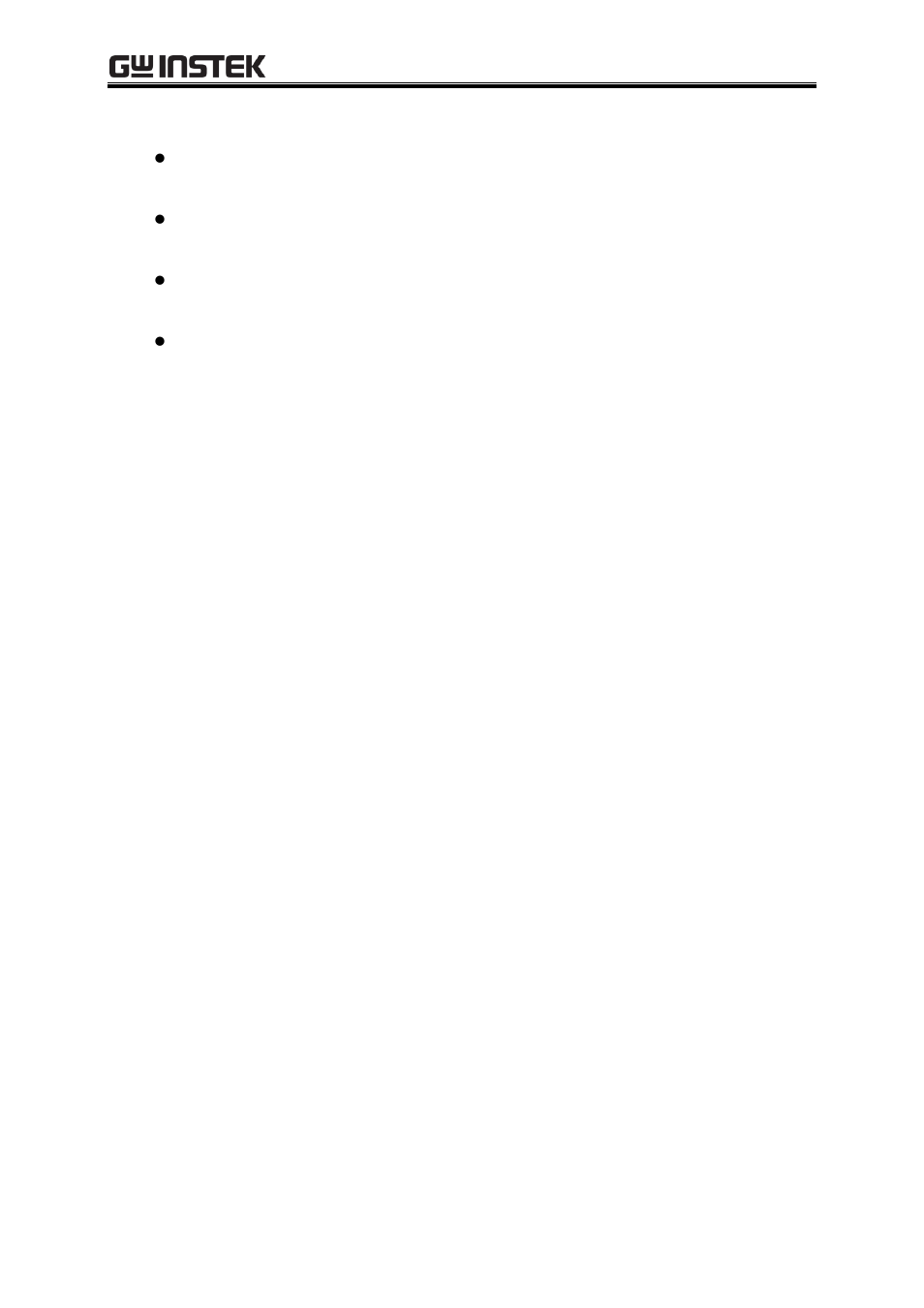 GW INSTEK